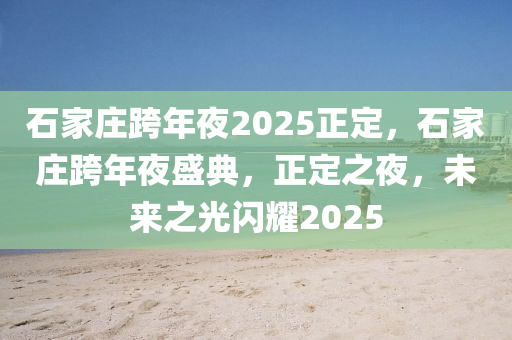 石家庄跨年夜2025正定，石家庄跨年夜盛典，正定之夜，未来之光闪耀2025